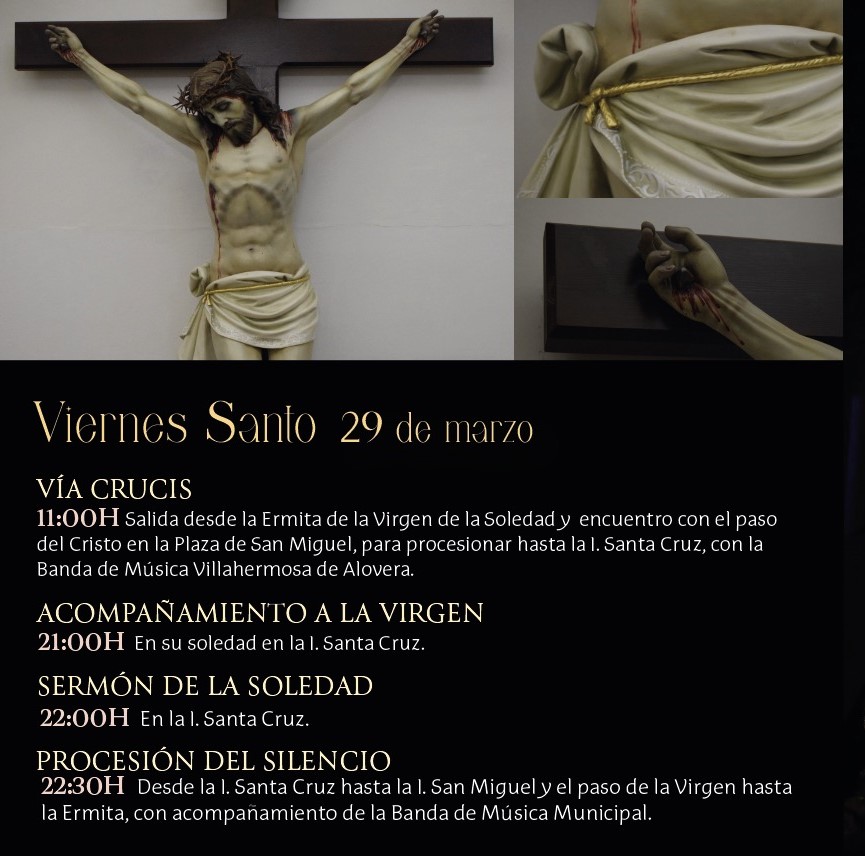 Viernes Santo 29 de marzo

VÍA CRUCIS
11:00H Salida desde la Ermita de la Virgen de la Soledad y encuentro con el paso del Cristo en la Plaza de San Miguel, para procesionar hasta la I. Santa Cruz, con la Banda de Música Villahermosa de Alovera.

ACOMPAÑAMIENTO A LA VIRGEN
21:00H En su soledad en la I. Santa Cruz.

SERMÓN DE LA SOLEDAD
22:00H En la I. Santa Cruz.

PROCESIÓN DEL SILENCIO
22:30H Desde la I. Santa Cruz hasta la I. San Miguel y el paso de la Virgen hasta la Ermita, con acompañamiento de la Banda de Música Municipal.